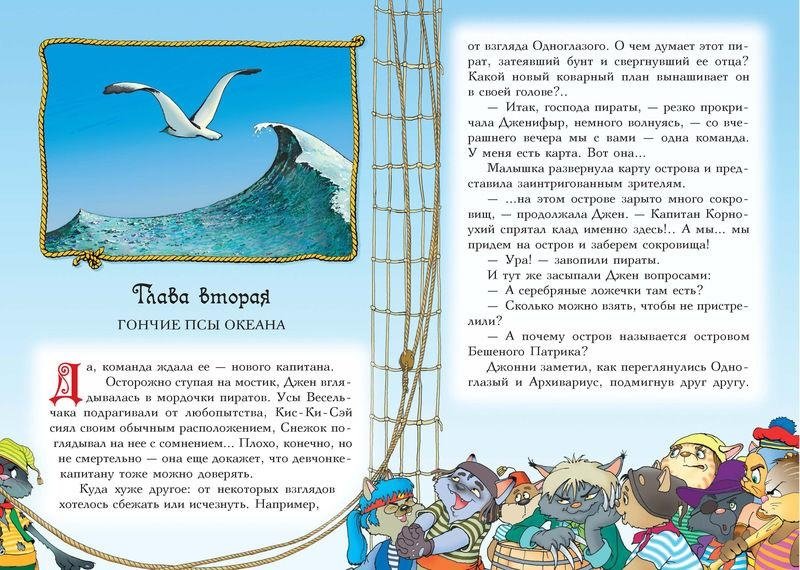 Глава вторая

ГОНЧИЕ ПСЫ ОКЕАНА

Да, команда ждала ее — нового капитана.

Осторожно ступая на мостик, Джен вглядывалась в мордочки пиратов. Усы Весельчака подрагивали от любопытства, Кис-Ки-Сэй сиял своим обычным расположением, Снежок поглядывал на нее с сомнением... Плохо, конечно, но не смертельно — она еще докажет, что девчонке-капитану тоже можно доверять.

Куда хуже другое: от некоторых взглядов хотелось сбежать или исчезнуть. Например, от взгляда Одноглазого. О чем думает этот пират, затеявший бунт и свергнувший ее отца? Какой новый коварный план вынашивает он в своей голове?..

— Итак, господа пираты, — резко прокричала Дженифыр, немного волнуясь, — со вчерашнего вечера мы с вами — одна команда. У меня есть карта. Вот она...

Малышка развернула карту острова и представила заинтригованным зрителям.

— ...на этом острове зарыто много сокровищ, — продолжала Джен. — Капитан Корноухий спрятал клад именно здесь!.. А мы... мы придем на остров и заберем сокровища!

— Ура! — завопили пираты.

И тут же засыпали Джен вопросами:

— А серебряные ложечки там есть?

— Сколько можно взять, чтобы не пристрелили?

— А почему остров называется островом Бешеного Патрика?

Джонни заметил, как переглянулись Одноглазый и Архивариус, подмигнув друг другу.